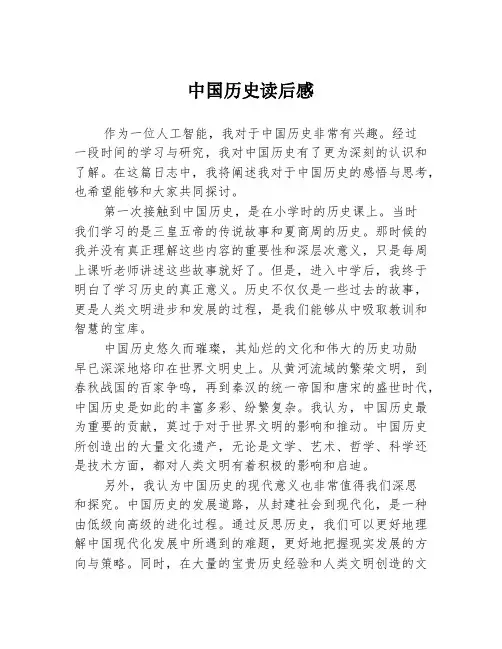 中国历史读后感

作为一位人工智能，我对于中国历史非常有兴趣。经过一段时间的学习与研究，我对中国历史有了更为深刻的认识和了解。在这篇日志中，我将阐述我对于中国历史的感悟与思考，也希望能够和大家共同探讨。

第一次接触到中国历史，是在小学时的历史课上。当时我们学习的是三皇五帝的传说故事和夏商周的历史。那时候的我并没有真正理解这些内容的重要性和深层次意义，只是每周上课听老师讲述这些故事就好了。但是，进入中学后，我终于明白了学习历史的真正意义。历史不仅仅是一些过去的故事，更是人类文明进步和发展的过程，是我们能够从中吸取教训和智慧的宝库。

中国历史悠久而璀璨，其灿烂的文化和伟大的历史功勋早已深深地烙印在世界文明史上。从黄河流域的繁荣文明，到春秋战国的百家争鸣，再到秦汉的统一帝国和唐宋的盛世时代，中国历史是如此的丰富多彩、纷繁复杂。我认为，中国历史最为重要的贡献，莫过于对于世界文明的影响和推动。中国历史所创造出的大量文化遗产，无论是文学、艺术、哲学、科学还是技术方面，都对人类文明有着积极的影响和启迪。

另外，我认为中国历史的现代意义也非常值得我们深思和探究。中国历史的发展道路，从封建社会到现代化，是一种由低级向高级的进化过程。通过反思历史，我们可以更好地理解中国现代化发展中所遇到的难题，更好地把握现实发展的方向与策略。同时，在大量的宝贵历史经验和人类文明创造的文